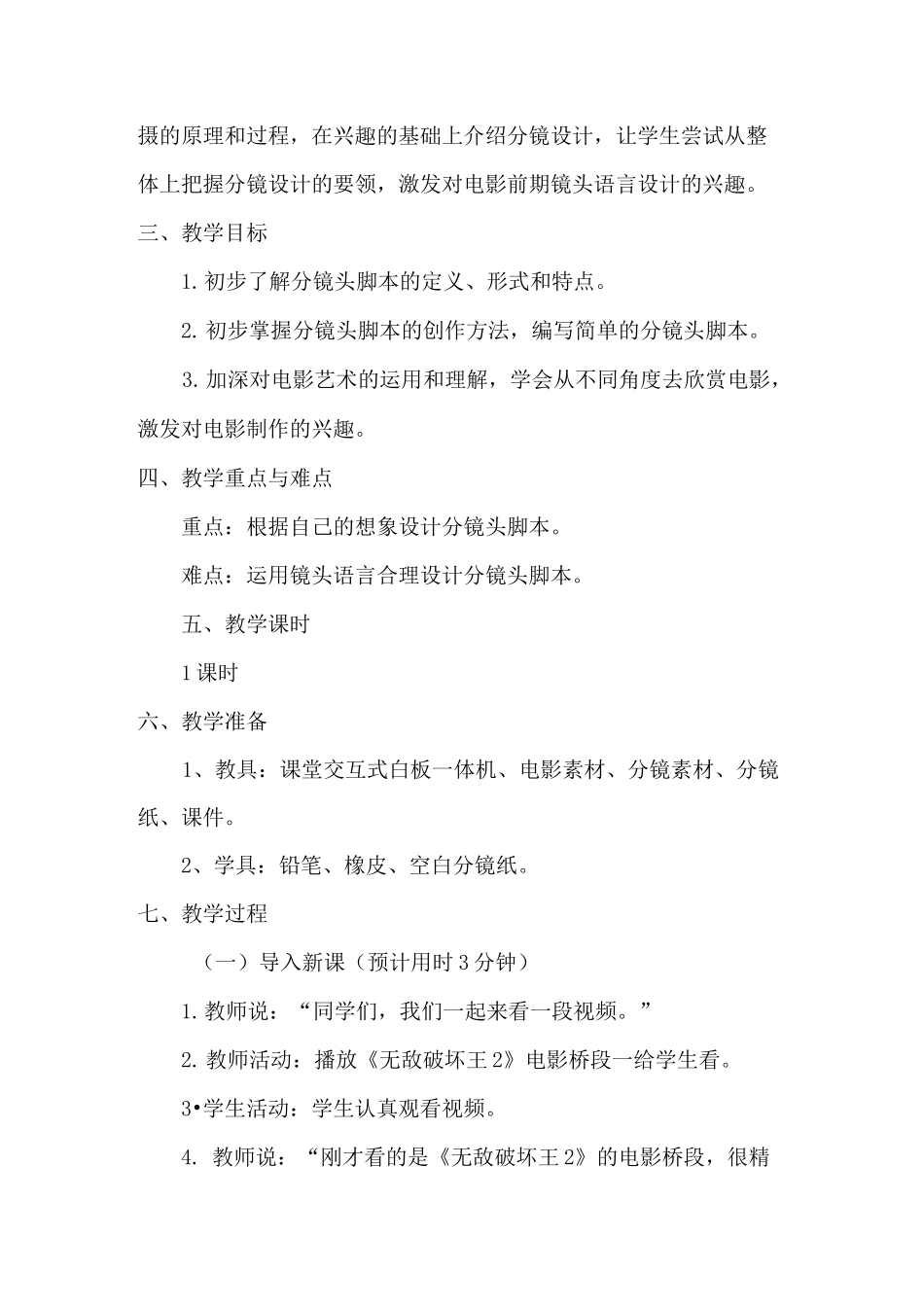 摄的原理和过程，在兴趣的基础上介绍分镜设计，让学生尝试从整体上把握分镜设计的要领，激发对电影前期镜头语言设计的兴趣。

三、教学目标

1. 初步了解分镜头脚本的定义、形式和特点。

2. 初步掌握分镜头脚本的创作方法，编写简单的分镜头脚本。

3. 加深对电影艺术的运用和理解，学会从不同角度去欣赏电影，激发对电影制作的兴趣。

四、教学重点与难点

重点：根据自己的想象设计分镜头脚本。

难点：运用镜头语言合理设计分镜头脚本。

五、教学课时

1 课时

六、教学准备

1、教具：课堂交互式白板一体机、电影素材、分镜素材、分镜纸、课件。

2、学具：铅笔、橡皮、空白分镜纸。

七、教学过程

（一）导入新课（预计用时 3 分钟）

1. 教师说：“同学们，我们一起来看一段视频。”

2. 教师活动：播放《无敌破坏王 2》电影桥段一给学生看。

3•学生活动：学生认真观看视频。

4. 教师说：“刚才看的是《无敌破坏王 2》的电影桥段，很精